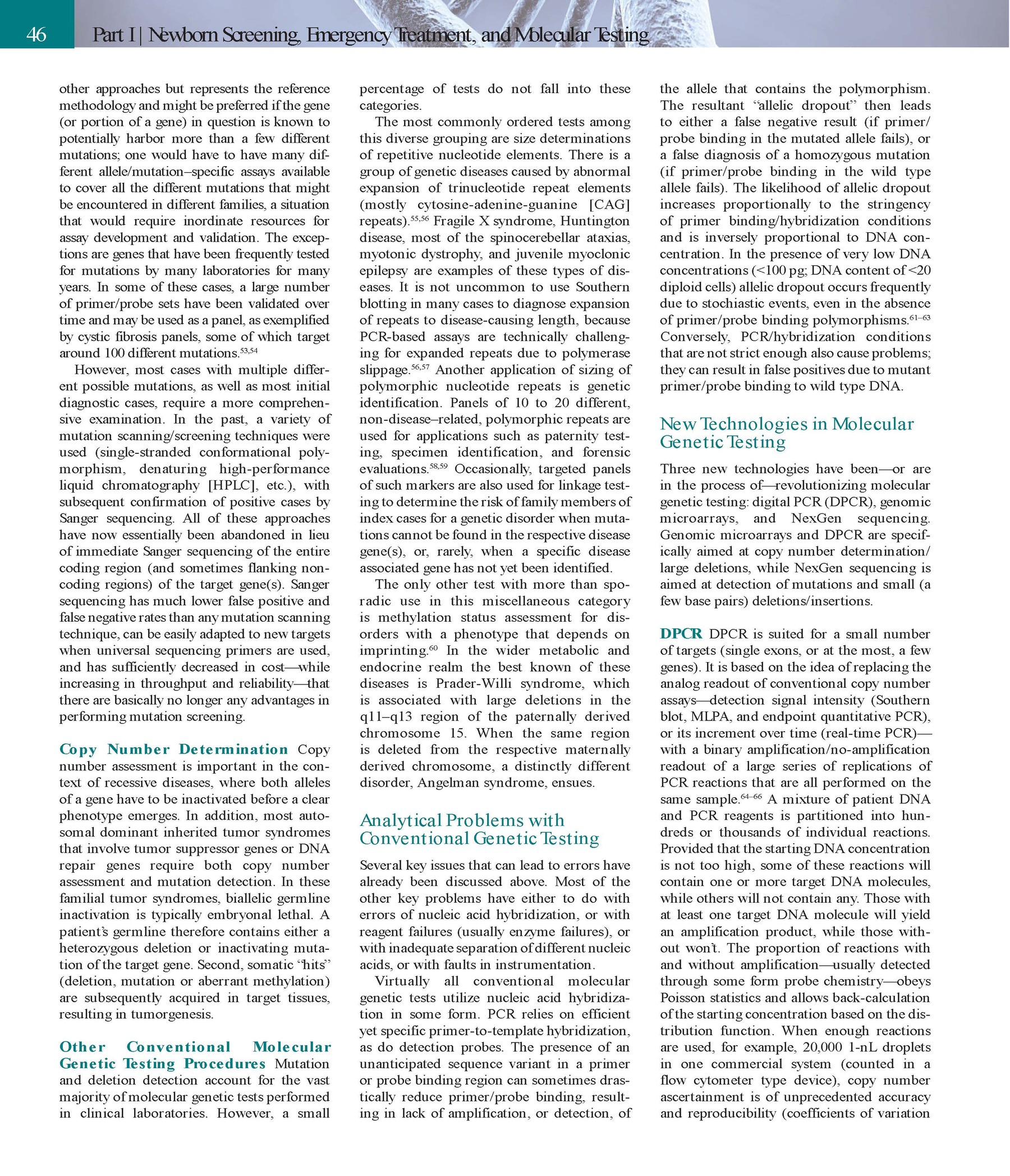 46 Part I | Newborn Screening, Emergency Treatment, and Molecular Testing

other approaches but represents the reference methodology and might be preferred if the gene (or portion of a gene) in question is known to potentially harbor more than a few different mutations; one would have to have many different allele/mutation–specific assays available to cover all the different mutations that might be encountered in different families, a situation that would require inordinate resources for assay development and validation. The exceptions are genes that have been frequently tested for mutations by many laboratories for many years. In some of these cases, a large number of primer/probe sets have been validated over time and may be used as a panel, as exemplified by cystic fibrosis panels, some of which target around 100 different mutations.$^{53,54}$

However, most cases with multiple different possible mutations, as well as most initial diagnostic cases, require a more comprehensive examination. In the past, a variety of mutation scanning/screening techniques were used (single-stranded conformational polymorphism, denaturing high-performance liquid chromatography [HPLC], etc.), with subsequent confirmation of positive cases by Sanger sequencing. All of these approaches have now essentially been abandoned in lieu of immediate Sanger sequencing of the entire coding region (and sometimes flanking noncoding regions) of the target gene(s). Sanger sequencing has much lower false positive and false negative rates than any mutation scanning technique, can be easily adapted to new targets when universal sequencing primers are used, and has sufficiently decreased in cost—while increasing in throughput and reliability—that there are basically no longer any advantages in performing mutation screening.

Copy Number Determination Copy number assessment is important in the context of recessive diseases, where both alleles of a gene have to be inactivated before a clear phenotype emerges. In addition, most autosomal dominant inherited tumor syndromes that involve tumor suppressor genes or DNA repair genes require both copy number assessment and mutation detection. In these familial tumor syndromes, biallelic germline inactivation is typically embryonal lethal. A patient's germline therefore contains either a heterozygous deletion or inactivating mutation of the target gene. Second, somatic "hits" (deletion, mutation or aberrant methylation) are subsequently acquired in target tissues, resulting in tumorgenesis.

Other Conventional Molecular Genetic Testing Procedures Mutation and deletion detection account for the vast majority of molecular genetic tests performed in clinical laboratories. However, a small percentage of tests do not fall into these categories.

The most commonly ordered tests among this diverse grouping are size determinations of repetitive nucleotide elements. There is a group of genetic diseases caused by abnormal expansion of trinucleotide repeat elements (mostly cytosine-adenine-guanine [CAG] repeats).$^{55,56}$ Fragile X syndrome, Huntington disease, most of the spinocerebellar ataxias, myotonic dystrophy, and juvenile myoclonic epilepsy are examples of these types of diseases. It is not uncommon to use Southern blotting in many cases to diagnose expansion of repeats to disease-causing length, because PCR-based assays are technically challenging for expanded repeats due to polymerase slippage.$^{56,57}$ Another application of sizing of polymorphic nucleotide repeats is genetic identification. Panels of 10 to 20 different, non-disease–related, polymorphic repeats are used for applications such as paternity testing, specimen identification, and forensic evaluations.$^{58,59}$ Occasionally, targeted panels of such markers are also used for linkage testing to determine the risk of family members of index cases for a genetic disorder when mutations cannot be found in the respective disease gene(s), or, rarely, when a specific disease associated gene has not yet been identified.

The only other test with more than sporadic use in this miscellaneous category is methylation status assessment for disorders with a phenotype that depends on imprinting.$^{60}$ In the wider metabolic and endocrine realm the best known of these diseases is Prader-Willi syndrome, which is associated with large deletions in the q11–q13 region of the paternally derived chromosome 15. When the same region is deleted from the respective maternally derived chromosome, a distinctly different disorder, Angelman syndrome, ensues.

Analytical Problems with Conventional Genetic Testing

Several key issues that can lead to errors have already been discussed above. Most of the other key problems have either to do with errors of nucleic acid hybridization, or with reagent failures (usually enzyme failures), or with inadequate separation of different nucleic acids, or with faults in instrumentation.

Virtually all conventional molecular genetic tests utilize nucleic acid hybridization in some form. PCR relies on efficient yet specific primer-to-template hybridization, as do detection probes. The presence of an unanticipated sequence variant in a primer or probe binding region can sometimes drastically reduce primer/probe binding, resulting in lack of amplification, or detection, of the allele that contains the polymorphism. The resultant "allelic dropout" then leads to either a false negative result (if primer/probe binding in the mutated allele fails), or a false diagnosis of a homozygous mutation (if primer/probe binding in the wild type allele fails). The likelihood of allelic dropout increases proportionally to the stringency of primer binding/hybridization conditions and is inversely proportional to DNA concentration. In the presence of very low DNA concentrations (<100 pg; DNA content of <20 diploid cells) allelic dropout occurs frequently due to stochiastic events, even in the absence of primer/probe binding polymorphisms.$^{61–63}$ Conversely, PCR/hybridization conditions that are not strict enough also cause problems; they can result in false positives due to mutant primer/probe binding to wild type DNA.

New Technologies in Molecular Genetic Testing

Three new technologies have been—or are in the process of—revolutionizing molecular genetic testing: digital PCR (DPCR), genomic microarrays, and NexGen sequencing. Genomic microarrays and DPCR are specifically aimed at copy number determination/large deletions, while NexGen sequencing is aimed at detection of mutations and small (a few base pairs) deletions/insertions.

DPCR DPCR is suited for a small number of targets (single exons, or at the most, a few genes). It is based on the idea of replacing the analog readout of conventional copy number assays—detection signal intensity (Southern blot, MLPA, and endpoint quantitative PCR), or its increment over time (real-time PCR)—with a binary amplification/no-amplification readout of a large series of replications of PCR reactions that are all performed on the same sample.$^{64–66}$ A mixture of patient DNA and PCR reagents is partitioned into hundreds or thousands of individual reactions. Provided that the starting DNA concentration is not too high, some of these reactions will contain one or more target DNA molecules, while others will not contain any. Those with at least one target DNA molecule will yield an amplification product, while those without won't. The proportion of reactions with and without amplification—usually detected through some form probe chemistry—obeys Poisson statistics and allows back-calculation of the starting concentration based on the distribution function. When enough reactions are used, for example, 20,000 1-nL droplets in one commercial system (counted in a flow cytometer type device), copy number ascertainment is of unprecedented accuracy and reproducibility (coefficients of variation